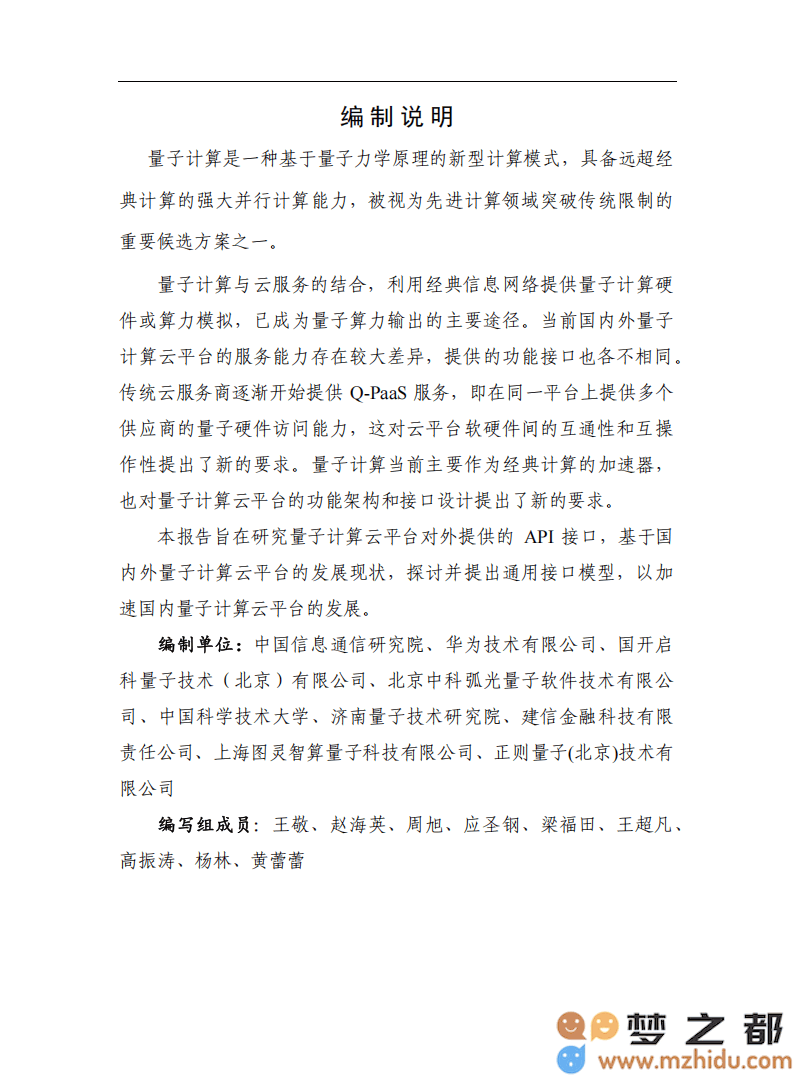 编制说明

量子计算是一种基于量子力学原理的新型计算模式，具备远超经典计算的强大并行计算能力，被视为先进计算领域突破传统限制的重要候选方案之一。

量子计算与云服务的结合，利用经典信息网络提供量子计算硬件或算力模拟，已成为量子算力输出的主要途径。当前国内外量子计算云平台的服务能力存在较大差异，提供的功能接口也各不相同。传统云服务商逐渐开始提供 Q-PaaS 服务，即在同一平台上提供多个供应商的量子硬件访问能力，这对云平台软硬件间的互通性和互操作性提出了新的要求。量子计算当前主要作为经典计算的加速器，也对量子计算云平台的功能架构和接口设计提出了新的要求。

本报告旨在研究量子计算云平台对外提供的 API 接口，基于国内外量子计算云平台的发展现状，探讨并提出通用接口模型，以加速国内量子计算云平台的发展。

编制单位：中国信息通信研究院、华为技术有限公司、国开启科量子技术（北京）有限公司、北京中科弧光量子软件技术有限公司、中国科学技术大学、济南量子技术研究院、建信金融科技有限责任公司、上海图灵智算量子科技有限公司、正则量子(北京)技术有限公司

编写组成员：王敬、赵海英、周旭、应圣钢、梁福田、王超凡、高振涛、杨林、黄蕾蕾

梦之都
www.mzhidu.com